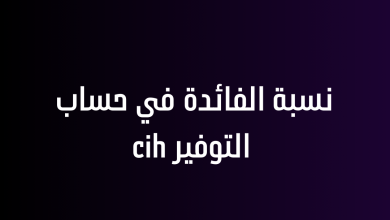 نسبة الفائدة في حساب التوفير cih